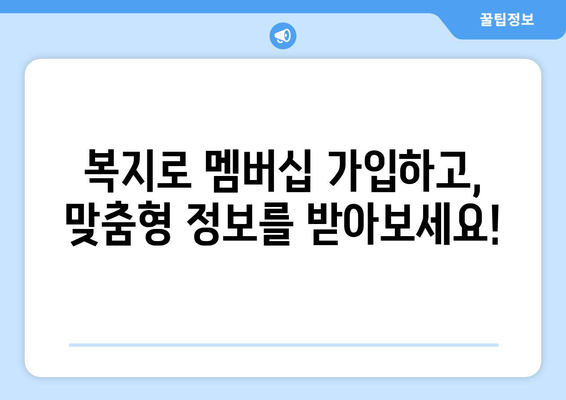 꿀팁정보

복지로 멤버십 가입하고,
맞춤형 정보를 받아보세요!